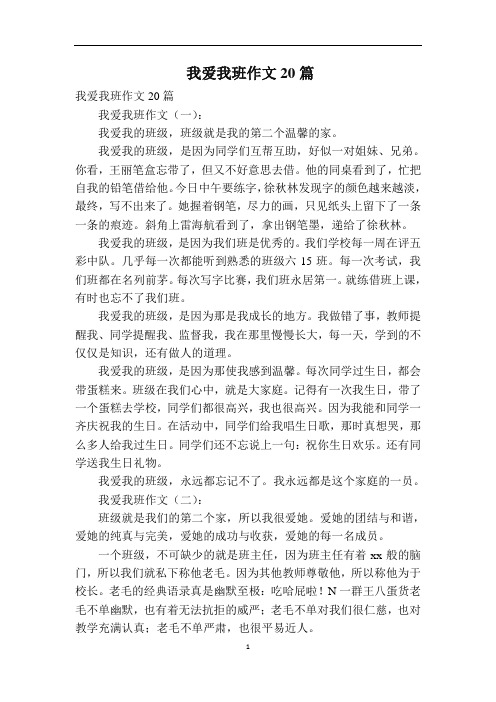 我爱我班作文 20 篇

我爱我班作文 20 篇

我爱我班作文（一）：

我爱我的班级，班级就是我的第二个温馨的家。

我爱我的班级，是因为同学们互帮互助，好似一对姐妹、兄弟。你看，王丽笔盒忘带了，但又不好意思去借。他的同桌看到了，忙把自我的铅笔借给他。今日中午要练字，徐秋林发现字的颜色越来越淡，最终，写不出来了。她握着钢笔，尽力的画，只见纸头上留下了一条一条的痕迹。斜角上雷海航看到了，拿出钢笔墨，递给了徐秋林。

我爱我的班级，是因为我们班是优秀的。我们学校每一周在评五彩中队。几乎每一次都能听到熟悉的班级六 15 班。每一次考试，我们班都在名列前茅。每次写字比赛，我们班永居第一。就练借班上课，有时也忘不了我们班。

我爱我的班级，是因为那是我成长的地方。我做错了事，教师提醒我、同学提醒我、监督我，我在那里慢慢长大，每一天，学到的不仅仅是知识，还有做人的道理。

我爱我的班级，是因为那使我感到温馨。每次同学过生日，都会带蛋糕来。班级在我们心中，就是大家庭。记得有一次我生日，带了一个蛋糕去学校，同学们都很高兴，我也很高兴。因为我能和同学一齐庆祝我的生日。在活动中，同学们给我唱生日歌，那时真想哭，那么多人给我过生日。同学们还不忘说上一句：祝你生日欢乐。还有同学送我生日礼物。

我爱我的班级，永远都忘记不了。我永远都是这个家庭的一员。

我爱我班作文（二）：

班级就是我们的第二个家，所以我很爱她。爱她的团结与和谐，爱她的纯真与完美，爱她的成功与收获，爱她的每一名成员。

一个班级，不可缺少的就是班主任，因为班主任有着 xx 般的脑门，所以我们就私下称他老毛。因为其他教师尊敬他，所以称他为于校长。老毛的经典语录真是幽默至极：吃哈屁啦！N 一群王八蛋货老毛不单幽默，也有着无法抗拒的威严；老毛不单对我们很仁慈，也对教学充满认真；老毛不单严肃，也很平易近人。

1